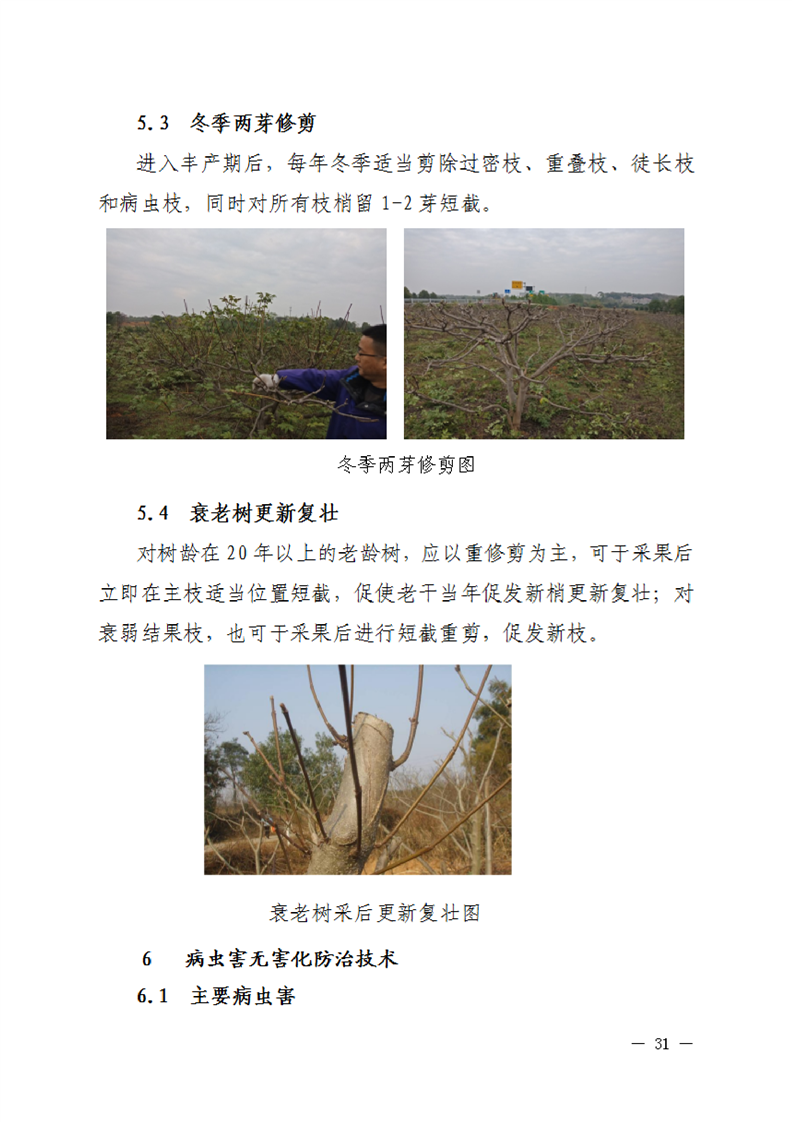 5.3 冬季两芽修剪

进入丰产期后，每年冬季适当剪除过密枝、重叠枝、徒长枝和病虫枝，同时对所有枝梢留 1-2 芽短截。

冬季两芽修剪图

5.4 衰老树更新复壮

对树龄在 20 年以上的老龄树，应以重修剪为主，可于采果后立即在主枝适当位置短截，促使老干当年促发新梢更新复壮；对衰弱结果枝，也可于采果后进行短截重剪，促发新枝。

衰老树采后更新复壮图

6 病虫害无害化防治技术

6.1 主要病虫害

— 31 —